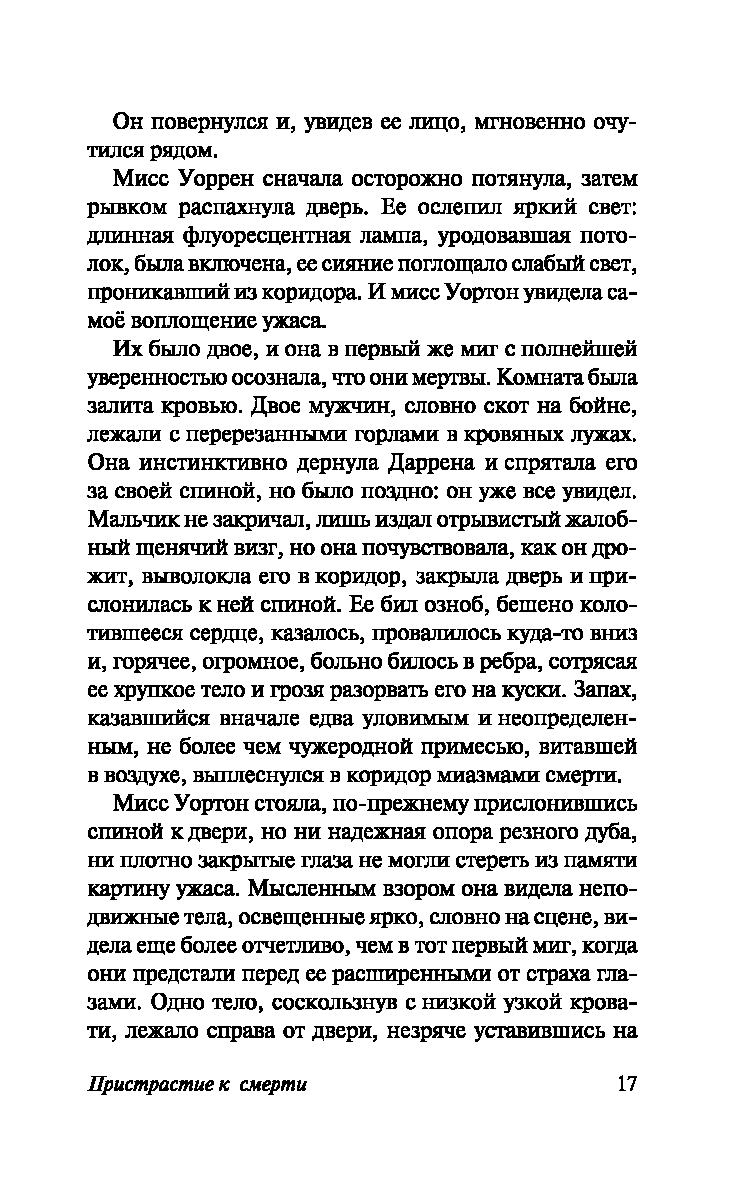 Он повернулся и, увидев ее лицо, мгновенно очутился рядом.

Мисс Уоррен сначала осторожно потянула, затем рывком распахнула дверь. Ее ослепил яркий свет: длинная флуоресцентная лампа, уродовавшая потолок, была включена, ее сияние поглощало слабый свет, проникавший из коридора. И мисс Уортон увидела самоё воплощение ужаса.

Их было двое, и она в первый же миг с полнейшей уверенностью осознала, что они мертвы. Комната была залита кровью. Двое мужчин, словно скот на бойне, лежали с перерезанными горлами в кровяных лужах. Она инстинктивно дернула Даррена и спрятала его за своей спиной, но было поздно: он уже все увидел. Мальчик не закричал, лишь издал отрывистый жалобный щенячий визг, но она почувствовала, как он дрожит, выволокла его в коридор, закрыла дверь и прислонилась к ней спиной. Ее бил озноб, бешено колотившееся сердце, казалось, провалилось куда-то вниз и, горячее, огромное, больно билось в ребра, сотрясая ее хрупкое тело и грозя разорвать его на куски. Запах, казавшийся вначале едва уловимым и неопределенным, не более чем чужеродной примесью, витавшей в воздухе, выплеснулся в коридор миазмами смерти.

Мисс Уортон стояла, по-прежнему прислонившись спиной к двери, но ни надежная опора резного дуба, ни плотно закрытые глаза не могли стереть из памяти картину ужаса. Мысленным взором она видела неподвижные тела, освещенные ярко, словно на сцене, видела еще более отчетливо, чем в тот первый миг, когда они предстали перед ее расширенными от страха глазами. Одно тело, соскользнув с низкой узкой кровати, лежало справа от двери, незряче уставившись на

Пристрастие к смерти 17